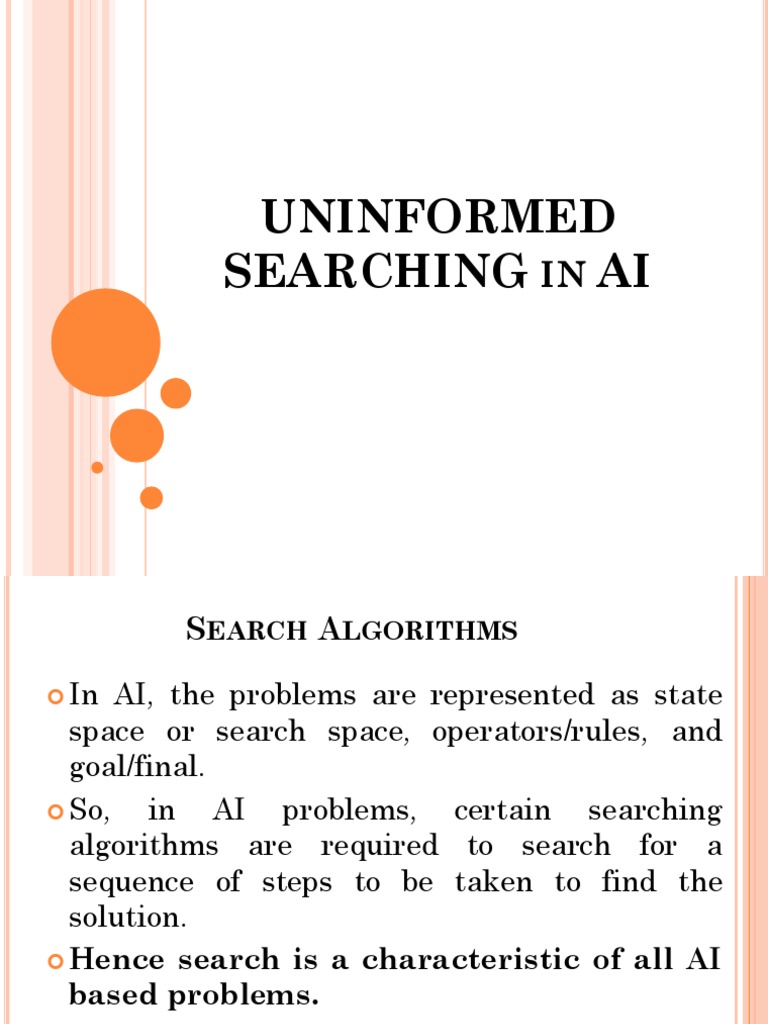 UNINFORMED SEARCHING IN AI

SEARCH ALGORITHMS

In AI, the problems are represented as state space or search space, operators/rules, and goal/final.

So, in AI problems, certain searching algorithms are required to search for a sequence of steps to be taken to find the solution.

Hence search is a characteristic of all AI based problems.